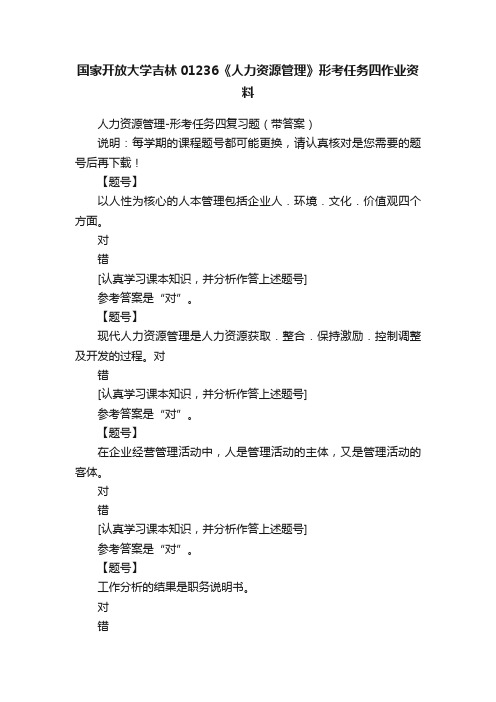 国家开放大学吉林 01236《人力资源管理》形考任务四作业资料

人力资源管理-形考任务四复习题（带答案）

说明：每学期的课程题号都可能更换，请认真核对是您需要的题号后再下载！

【题号】

以人性为核心的人本管理包括企业人．环境．文化．价值观四个方面。

对

错

[认真学习课本知识，并分析作答上述题号]

参考答案是“对”。

【题号】

现代人力资源管理是人力资源获取．整合．保持激励．控制调整及开发的过程。对

错

[认真学习课本知识，并分析作答上述题号]

参考答案是“对”。

【题号】

在企业经营管理活动中，人是管理活动的主体，又是管理活动的客体。

对

错

[认真学习课本知识，并分析作答上述题号]

参考答案是“对”。

【题号】

工作分析的结果是职务说明书。

对

错